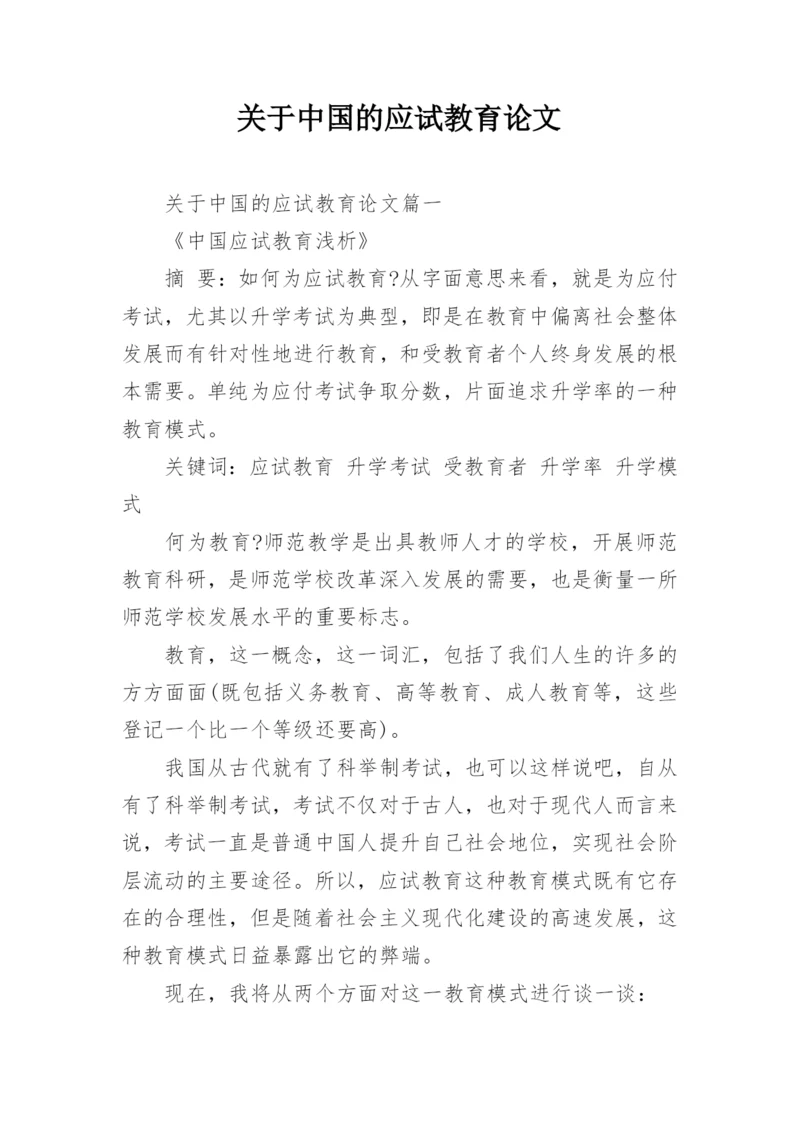 关于中国的应试教育论文

关于中国的应试教育论文篇一

《中国应试教育浅析》

摘 要：如何为应试教育?从字面意思来看，就是为应付考试，尤其以升学考试为典型，即是在教育中偏离社会整体发展而有针对性地进行教育，和受教育者个人终身发展的根本需要。单纯为应付考试争取分数，片面追求升学率的一种教育模式。

关键词：应试教育 升学考试 受教育者 升学率 升学模式

何为教育?师范教学是出具教师人才的学校，开展师范教育科研，是师范学校改革深入发展的需要，也是衡量一所师范学校发展水平的重要标志。

教育，这一概念，这一词汇，包括了我们人生的许多的方方面面(既包括义务教育、高等教育、成人教育等，这些登记一个比一个等级还要高)。

我国从古代就有了科举制考试，也可以这样说吧，自从有了科举制考试，考试不仅对于古人，也对于现代人而言来说，考试一直是普通中国人提升自己社会地位，实现社会阶层流动的主要途径。所以，应试教育这种教育模式既有它存在的合理性，但是随着社会主义现代化建设的高速发展，这种教育模式日益暴露出它的弊端。

现在，我将从两个方面对这一教育模式进行谈一谈：